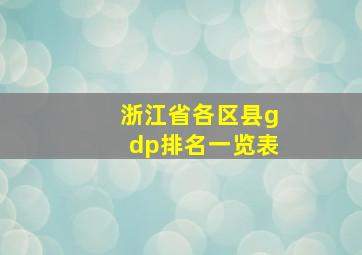 浙江省各区县gdp排名一览表